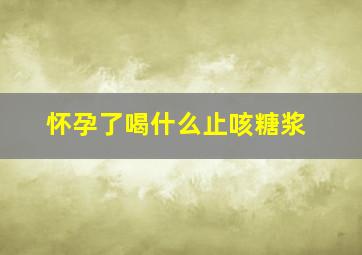 怀孕了喝什么止咳糖浆